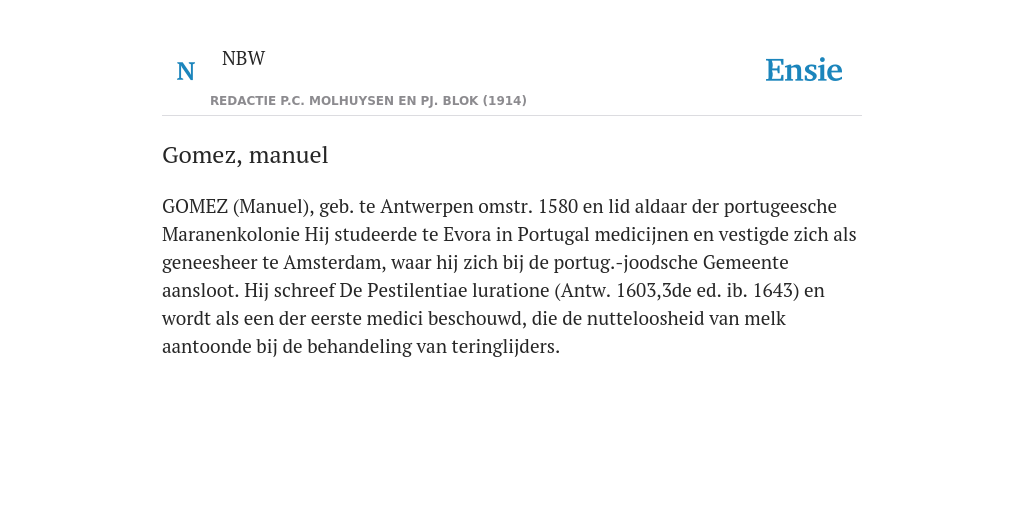 N NBW

REDACTIE P.C. MOLHUYSEN EN PJ. BLOK (1914)

Ensie

Gomez, manuel

GOMEZ (Manuel), geb. te Antwerpen omstr. 1580 en lid aldaar der portugeesche Maranenkolonie Hij studeerde te Evora in Portugal medicijnen en vestigde zich als geneesheer te Amsterdam, waar hij zich bij de portug.-joodsche Gemeente aansloot. Hij schreef De Pestilentiae luratione (Antw. 1603,3de ed. ib. 1643) en wordt als een der eerste medici beschouwd, die de nutteloosheid van melk aantoonde bij de behandeling van teringlijders.